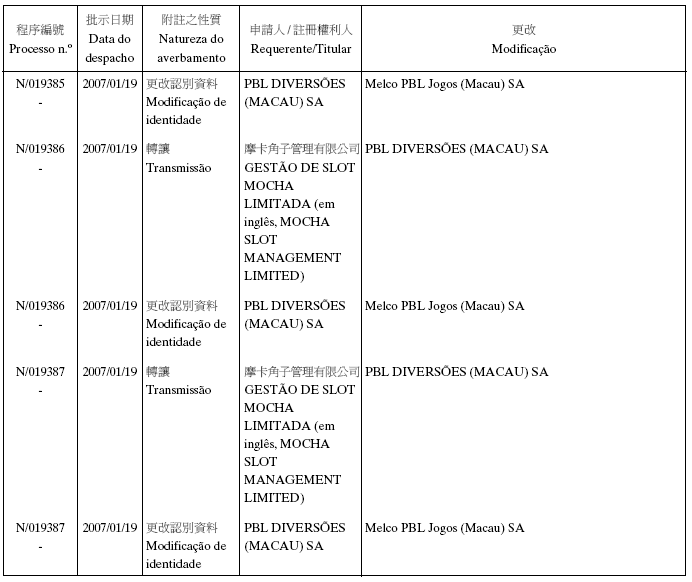 | 程序編號 Processo n.º | 批示日期 Data do despacho | 附註之性質 Natureza do averbamento | 申請人 / 註冊權利人 Requerente/Titular | 更改 Modificação |
|---|---|---|---|---|
| N/019385 - | 2007/01/19 | 更改認別資料 Modificação de identidade | PBL DIVERSÕES (MACAU) SA | Melco PBL Jogos (Macau) SA |
| N/019386 - | 2007/01/19 | 轉讓 Transmissão | 摩卡角子管理有限公司 GESTÃO DE SLOT MOCHA LIMITADA (em inglês, MOCHA SLOT MANAGEMENT LIMITED) | PBL DIVERSÕES (MACAU) SA |
| N/019386 - | 2007/01/19 | 更改認別資料 Modificação de identidade | PBL DIVERSÕES (MACAU) SA | Melco PBL Jogos (Macau) SA |
| N/019387 - | 2007/01/19 | 轉讓 Transmissão | 摩卡角子管理有限公司 GESTÃO DE SLOT MOCHA LIMITADA (em inglês, MOCHA SLOT MANAGEMENT LIMITED) | PBL DIVERSÕES (MACAU) SA |
| N/019387 - | 2007/01/19 | 更改認別資料 Modificação de identidade | PBL DIVERSÕES (MACAU) SA | Melco PBL Jogos (Macau) SA |